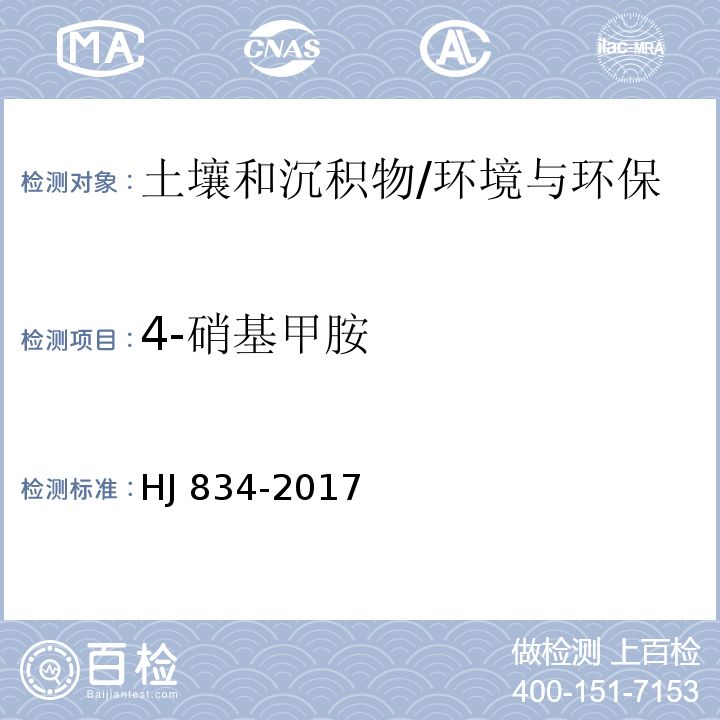 MA CNAS AL ilac-MRA

检测对象：土壤和沉积物/环境与环保

检测项目：4-硝基甲胺

检测标准：HJ 834-2017

百检
Baijiantest.com

做检测 上百检
400-151-7153